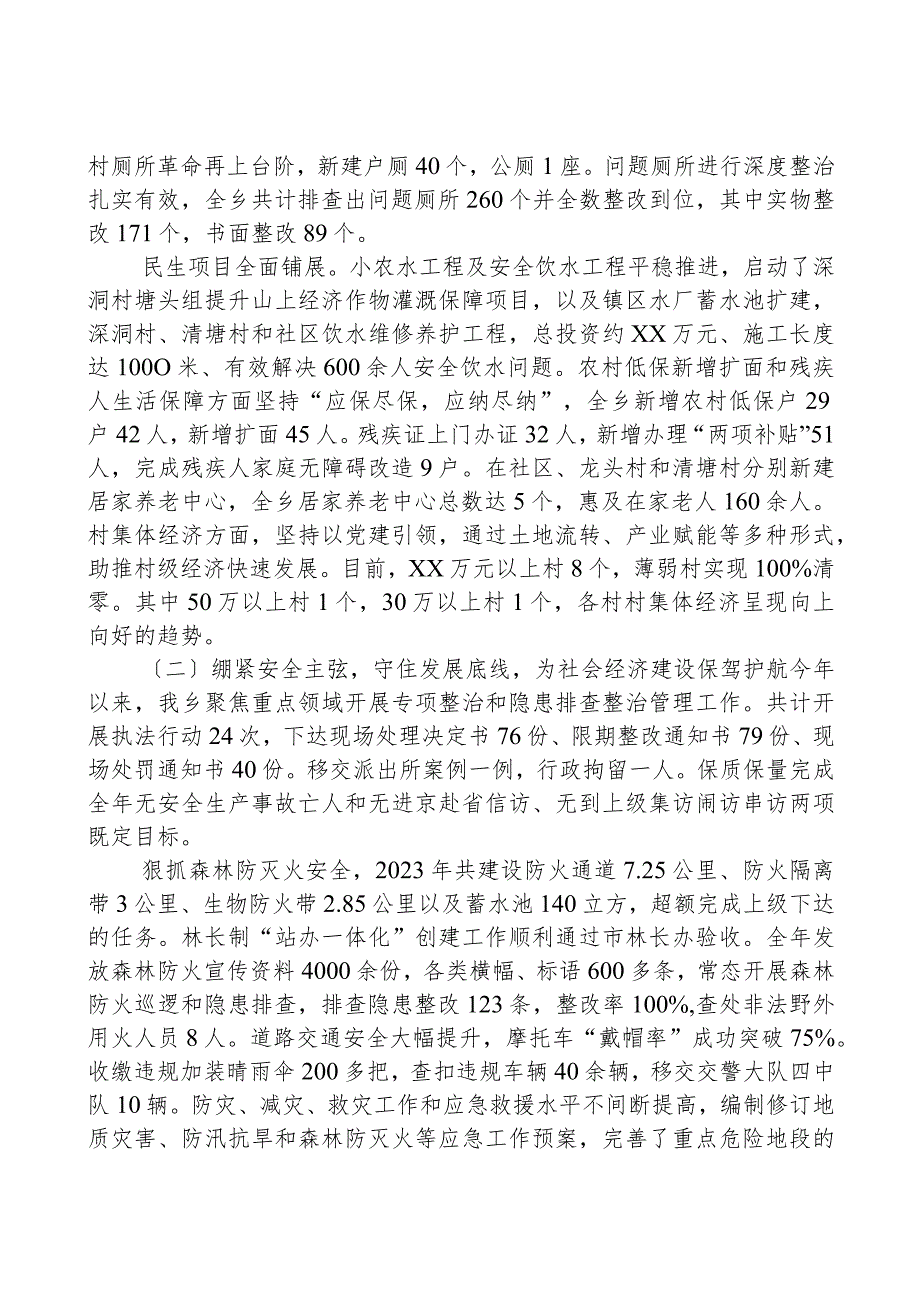 村厕所革命再上台阶，新建户厕40个，公厕1座。问题厕所进行深度整治扎实有效，全乡共计排查出问题厕所260个并全数整改到位，其中实物整改171个，书面整改89个。

民生项目全面铺展。小农水工程及安全饮水工程平稳推进，启动了深洞村塘头组提升山上经济作物灌溉保障项目，以及镇区水厂蓄水池扩建，深洞村、清塘村和社区饮水维修养护工程，总投资约XX万元、施工长度达100O米、有效解决600余人安全饮水问题。农村低保新增扩面和残疾人生活保障方面坚持“应保尽保，应纳尽纳”，全乡新增农村低保户29户42人，新增扩面45人。残疾证上门办证32人，新增办理“两项补贴”51人，完成残疾人家庭无障碍改造9户。在社区、龙头村和清塘村分别新建居家养老中心，全乡居家养老中心总数达5个，惠及在家老人160余人。村集体经济方面，坚持以党建引领，通过土地流转、产业赋能等多种形式，助推村级经济快速发展。目前，XX万元以上村8个，薄弱村实现100%清零。其中50万以上村1个，30万以上村1个，各村村集体经济呈现向上向好的趋势。

〔二〕绷紧安全主弦，守住发展底线，为社会经济建设保驾护航今年以来，我乡聚焦重点领域开展专项整治和隐患排查整治管理工作。共计开展执法行动24次，下达现场处理决定书76份、限期整改通知书79份、现场处罚通知书40份。移交派出所案例一例，行政拘留一人。保质保量完成全年无安全生产事故亡人和无进京赴省信访、无到上级集访闹访串访两项既定目标。

狠抓森林防灭火安全，2023年共建设防火通道7.25公里、防火隔离带3公里、生物防火带2.85公里以及蓄水池140立方，超额完成上级下达的任务。林长制“站办一体化”创建工作顺利通过市林长办验收。全年发放森林防火宣传资料4000余份，各类横幅、标语600多条，常态开展森林防火巡逻和隐患排查，排查隐患整改123条，整改率100%,查处非法野外用火人员8人。道路交通安全大幅提升，摩托车“戴帽率”成功突破75%。收缴违规加装晴雨伞200多把，查扣违规车辆40余辆，移交交警大队四中队10辆。防灾、减灾、救灾工作和应急救援水平不间断提高，编制修订地质灾害、防汛抗旱和森林防灭火等应急工作预案，完善了重点危险地段的